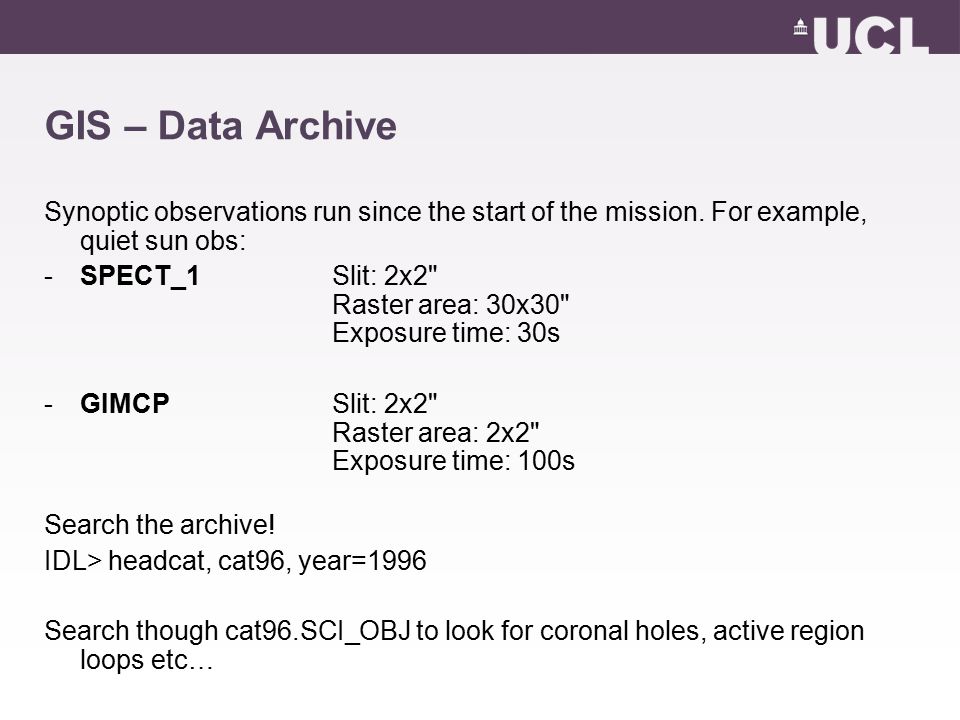 UCL

GIS – Data Archive

Synoptic observations run since the start of the mission. For example, quiet sun obs:

- SPECT_1 Slit: 2x2"
Raster area: 30x30"
Exposure time: 30s

- GIMCP Slit: 2x2"
Raster area: 2x2"
Exposure time: 100s

Search the archive!

IDL> headcat, cat96, year=1996

Search though cat96.SCI_OBJ to look for coronal holes, active region loops etc…